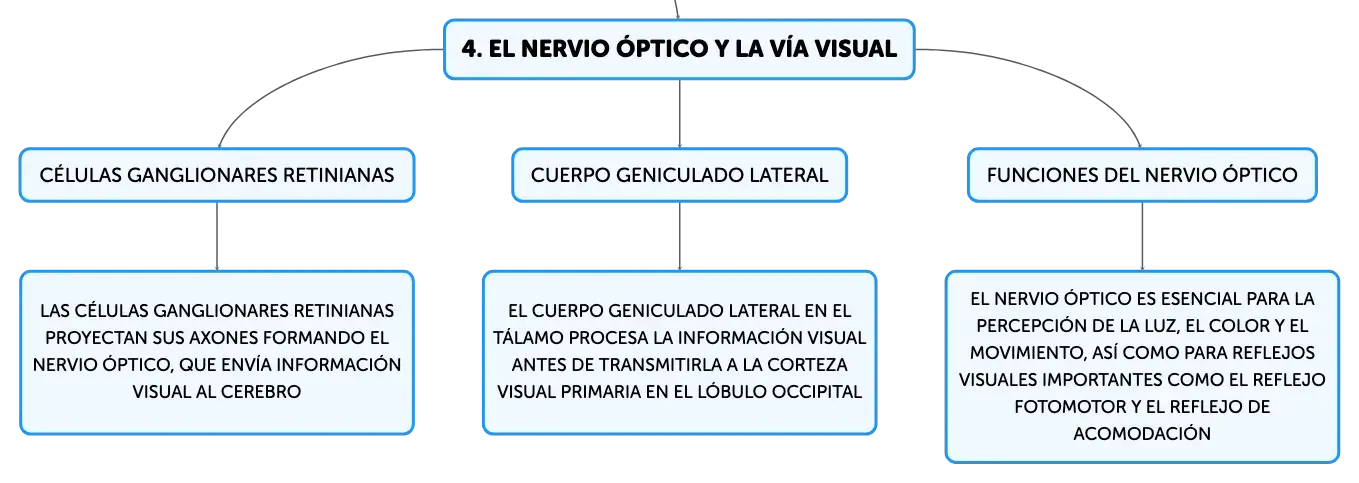 4. EL NERVIO ÓPTICO Y LA VÍA VISUAL

CÉLULAS GANGLIONARES RETINIANAS

LAS CÉLULAS GANGLIONARES RETINIANAS PROYECTAN SUS AXONES FORMANDO EL NERVIO ÓPTICO, QUE ENVÍA INFORMACIÓN VISUAL AL CEREBRO

CUERPO GENICULADO LATERAL

EL CUERPO GENICULADO LATERAL EN EL TÁLAMO PROCESA LA INFORMACIÓN VISUAL ANTES DE TRANSMITIRLA A LA CORTEZA VISUAL PRIMARIA EN EL LÓBULO OCCIPITAL

FUNCIONES DEL NERVIO ÓPTICO

EL NERVIO ÓPTICO ES ESENCIAL PARA LA PERCEPCIÓN DE LA LUZ, EL COLOR Y EL MOVIMIENTO, ASÍ COMO PARA REFLEJOS VISUALES IMPORTANTES COMO EL REFLEJO FOTOMOTOR Y EL REFLEJO DE ACOMODACIÓN